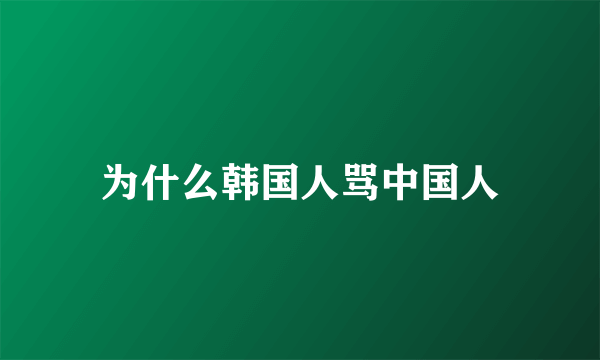 为什么韩国人骂中国人